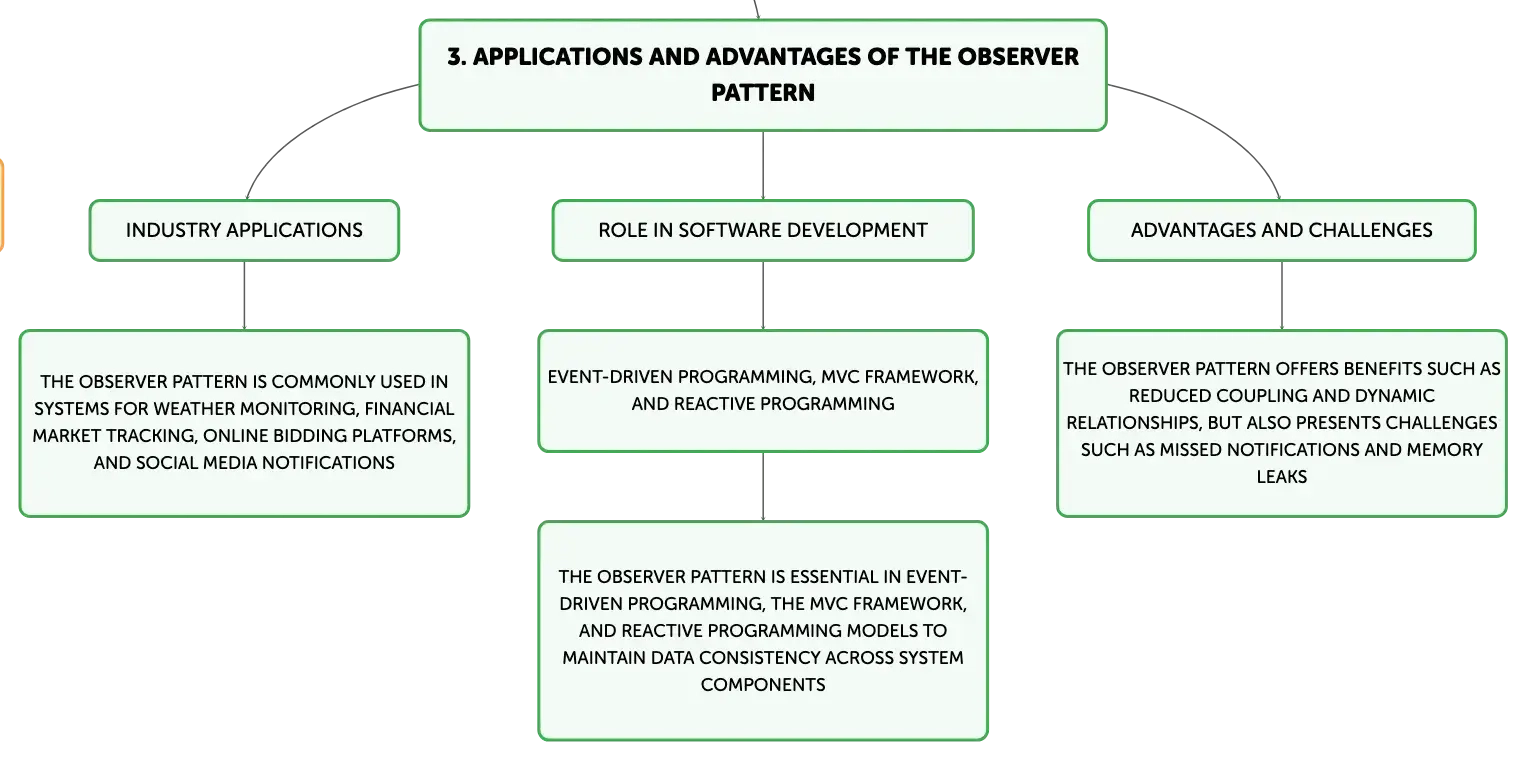 3. APPLICATIONS AND ADVANTAGES OF THE OBSERVER PATTERN

INDUSTRY APPLICATIONS

THE OBSERVER PATTERN IS COMMONLY USED IN SYSTEMS FOR WEATHER MONITORING, FINANCIAL MARKET TRACKING, ONLINE BIDDING PLATFORMS, AND SOCIAL MEDIA NOTIFICATIONS

ROLE IN SOFTWARE DEVELOPMENT

EVENT-DRIVEN PROGRAMMING, MVC FRAMEWORK, AND REACTIVE PROGRAMMING

THE OBSERVER PATTERN IS ESSENTIAL IN EVENT-DRIVEN PROGRAMMING, THE MVC FRAMEWORK, AND REACTIVE PROGRAMMING MODELS TO MAINTAIN DATA CONSISTENCY ACROSS SYSTEM COMPONENTS

ADVANTAGES AND CHALLENGES

THE OBSERVER PATTERN OFFERS BENEFITS SUCH AS REDUCED COUPLING AND DYNAMIC RELATIONSHIPS, BUT ALSO PRESENTS CHALLENGES SUCH AS MISSED NOTIFICATIONS AND MEMORY LEAKS